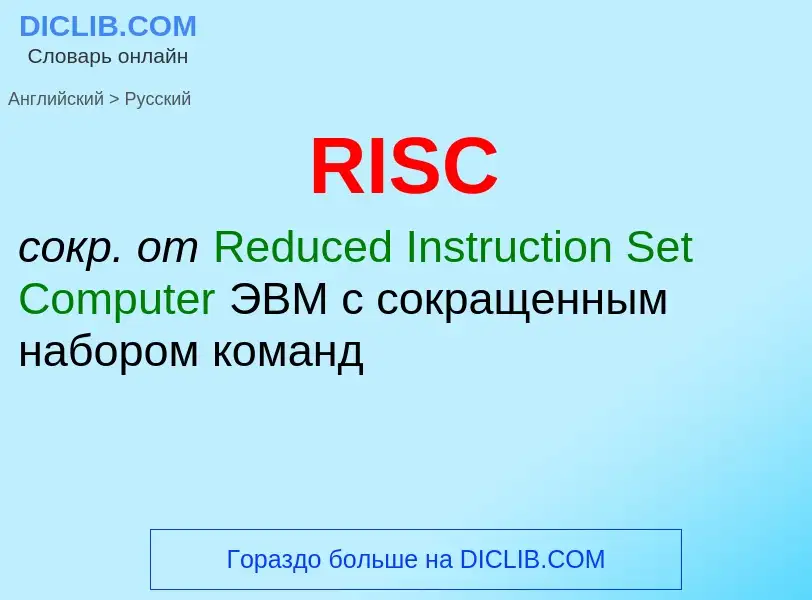 DICLIB.COM
Словарь онлайн

Английский > Русский

RISC

сокр. от Reduced Instruction Set Computer ЭВМ с сокращенным набором команд

Гораздо больше на DICLIB.COM